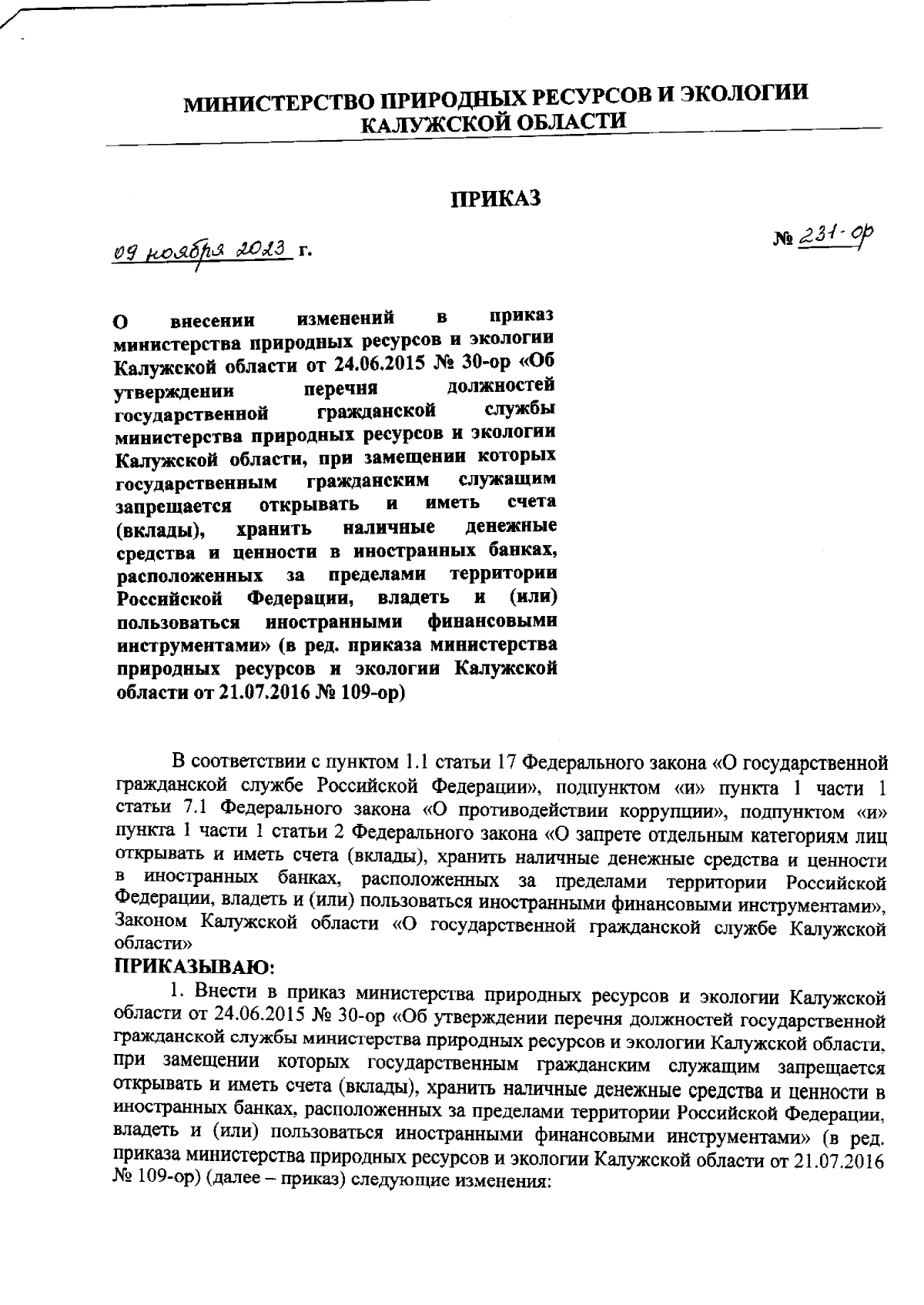 МИНИСТЕРСТВО ПРИРОДНЫХ РЕСУРСОВ И ЭКОЛОГИИ КАЛУЖСКОЙ ОБЛАСТИ

ПРИКАЗ

09 ноября 2023 г.

№ 231-ор

О внесении изменений в приказ министерства природных ресурсов и экологии Калужской области от 24.06.2015 № 30-ор «Об утверждении перечня должностей государственной гражданской службы министерства природных ресурсов и экологии Калужской области, при замещении которых государственным гражданским служащим запрещается открывать и иметь счета (вклады), хранить наличные денежные средства и ценности в иностранных банках, расположенных за пределами территории Российской Федерации, владеть и (или) пользоваться иностранными финансовыми инструментами» (в ред. приказа министерства природных ресурсов и экологии Калужской области от 21.07.2016 № 109-ор)

В соответствии с пунктом 1.1 статьи 17 Федерального закона «О государственной гражданской службе Российской Федерации», подпунктом «и» пункта 1 части 1 статьи 7.1 Федерального закона «О противодействии коррупции», подпунктом «и» пункта 1 части 1 статьи 2 Федерального закона «О запрете отдельным категориям лиц открывать и иметь счета (вклады), хранить наличные денежные средства и ценности в иностранных банках, расположенных за пределами территории Российской Федерации, владеть и (или) пользоваться иностранными финансовыми инструментами», Законом Калужской области «О государственной гражданской службе Калужской области»

ПРИКАЗЫВАЮ:

1. Внести в приказ министерства природных ресурсов и экологии Калужской области от 24.06.2015 № 30-ор «Об утверждении перечня должностей государственной гражданской службы министерства природных ресурсов и экологии Калужской области, при замещении которых государственным гражданским служащим запрещается открывать и иметь счета (вклады), хранить наличные денежные средства и ценности в иностранных банках, расположенных за пределами территории Российской Федерации, владеть и (или) пользоваться иностранными финансовыми инструментами» (в ред. приказа министерства природных ресурсов и экологии Калужской области от 21.07.2016 № 109-ор) (далее – приказ) следующие изменения: